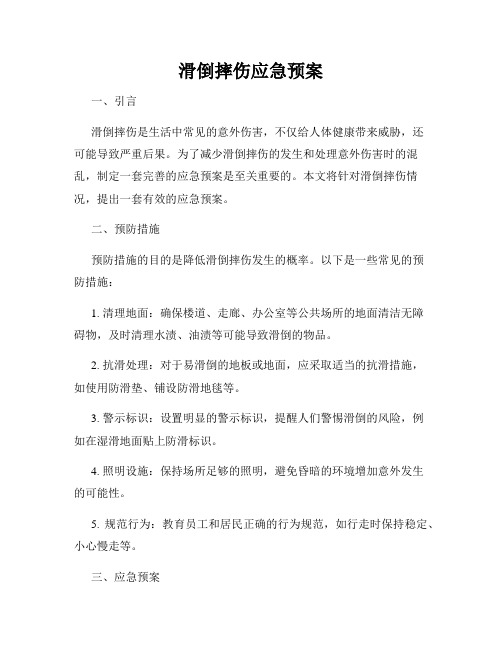 滑倒摔伤应急预案

一、引言

滑倒摔伤是生活中常见的意外伤害，不仅给人体健康带来威胁，还可能导致严重后果。为了减少滑倒摔伤的发生和处理意外伤害时的混乱，制定一套完善的应急预案是至关重要的。本文将针对滑倒摔伤情况，提出一套有效的应急预案。

二、预防措施

预防措施的目的是降低滑倒摔伤发生的概率。以下是一些常见的预防措施：

1. 清理地面：确保楼道、走廊、办公室等公共场所的地面清洁无障碍物，及时清理水渍、油渍等可能导致滑倒的物品。

2. 抗滑处理：对于易滑倒的地板或地面，应采取适当的抗滑措施，如使用防滑垫、铺设防滑地毯等。

3. 警示标识：设置明显的警示标识，提醒人们警惕滑倒的风险，例如在湿滑地面贴上防滑标识。

4. 照明设施：保持场所足够的照明，避免昏暗的环境增加意外发生的可能性。

5. 规范行为：教育员工和居民正确的行为规范，如行走时保持稳定、小心慢走等。

三、应急预案